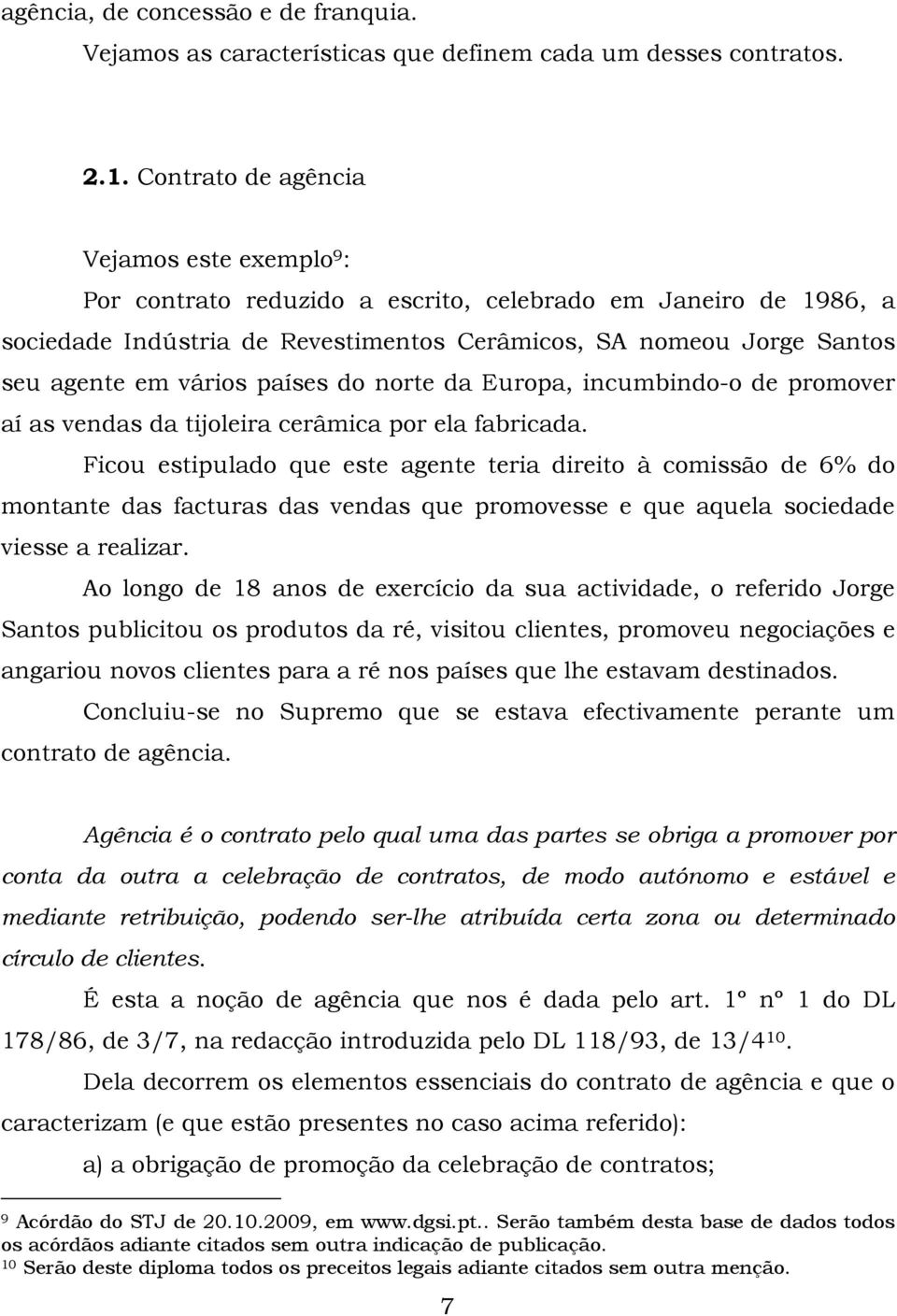 agência, de concessão e de franquia.

Vejamos as características que definem cada um desses contratos.

2.1. Contrato de agência

Vejamos este exemplo$^9$:

Por contrato reduzido a escrito, celebrado em Janeiro de 1986, a sociedade Indústria de Revestimentos Cerâmicos, SA nomeou Jorge Santos seu agente em vários países do norte da Europa, incumbindo-o de promover aí as vendas da tijoleira cerâmica por ela fabricada.

Ficou estipulado que este agente teria direito à comissão de 6% do montante das facturas das vendas que promovesse e que aquela sociedade viesse a realizar.

Ao longo de 18 anos de exercício da sua actividade, o referido Jorge Santos publicitou os produtos da ré, visitou clientes, promoveu negociações e angariou novos clientes para a ré nos países que lhe estavam destinados.

Concluiu-se no Supremo que se estava efectivamente perante um contrato de agência.

Agência é o contrato pelo qual uma das partes se obriga a promover por conta da outra a celebração de contratos, de modo autónomo e estável e mediante retribuição, podendo ser-lhe atribuída certa zona ou determinado círculo de clientes.

É esta a noção de agência que nos é dada pelo art. 1º nº 1 do DL 178/86, de 3/7, na redacção introduzida pelo DL 118/93, de 13/4$^{10}$.

Dela decorrem os elementos essenciais do contrato de agência e que o caracterizam (e que estão presentes no caso acima referido):

a) a obrigação de promoção da celebração de contratos;

$^9$ Acórdão do STJ de 20.10.2009, em www.dgsi.pt.. Serão também desta base de dados todos os acórdãos adiante citados sem outra indicação de publicação.
$^{10}$ Serão deste diploma todos os preceitos legais adiante citados sem outra menção.

7